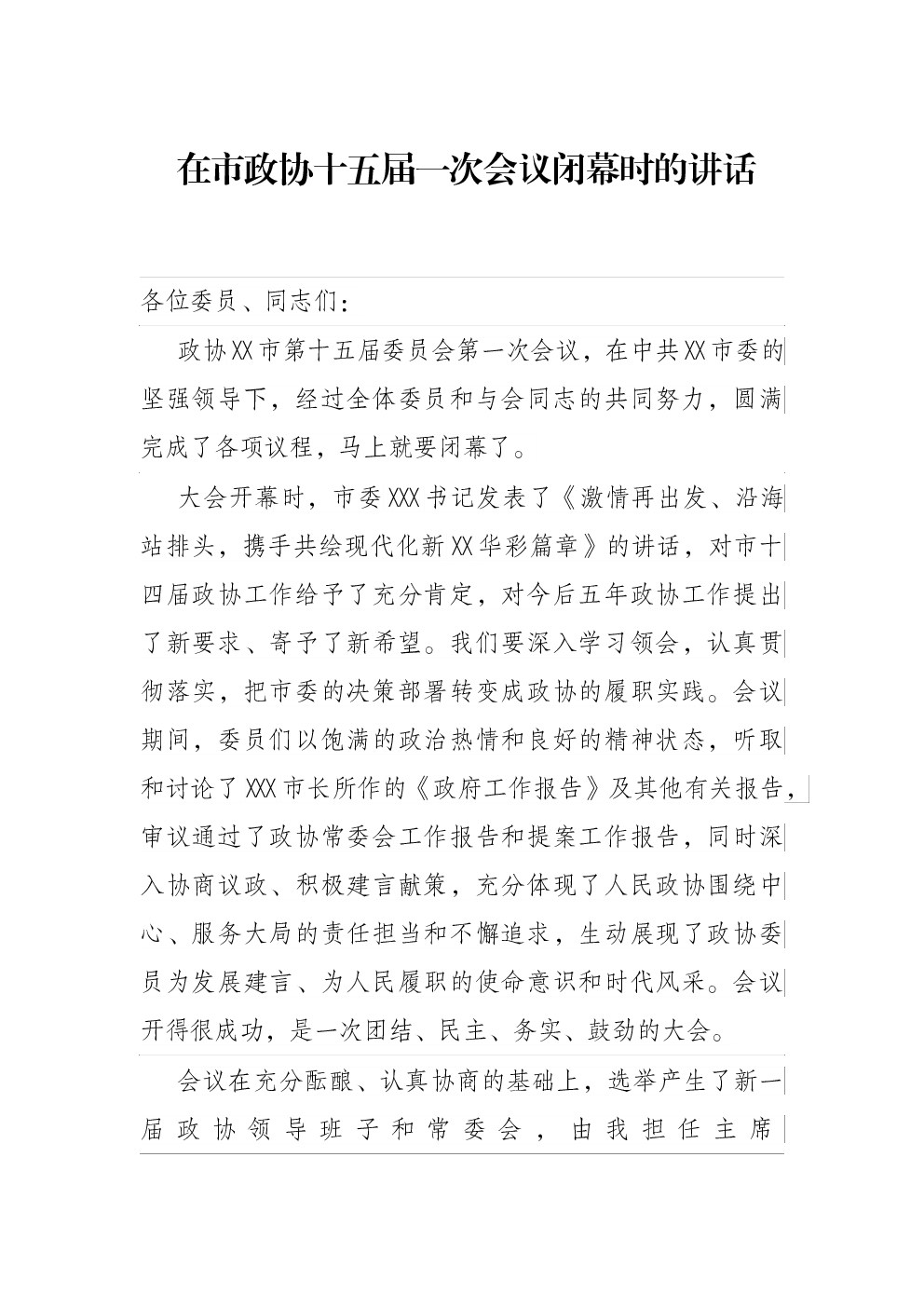 在市政协十五届一次会议闭幕时的讲话

各位委员、同志们：

政协XX市第十五届委员会第一次会议，在中共XX市委的坚强领导下，经过全体委员和与会同志的共同努力，圆满完成了各项议程，马上就要闭幕了。

大会开幕时，市委XXX书记发表了《激情再出发、沿海站排头，携手共绘现代化新XX华彩篇章》的讲话，对市十四届政协工作给予了充分肯定，对今后五年政协工作提出了新要求、寄予了新希望。我们要深入学习领会，认真贯彻落实，把市委的决策部署转变成政协的履职实践。会议期间，委员们以饱满的政治热情和良好的精神状态，听取和讨论了XXX市长所作的《政府工作报告》及其他有关报告，审议通过了政协常委会工作报告和提案工作报告，同时深入协商议政、积极建言献策，充分体现了人民政协围绕中心、服务大局的责任担当和不懈追求，生动展现了政协委员为发展建言、为人民履职的使命意识和时代风采。会议开得很成功，是一次团结、民主、务实、鼓劲的大会。

会议在充分酝酿、认真协商的基础上，选举产生了新一届政协领导班子和常委会，由我担任主席